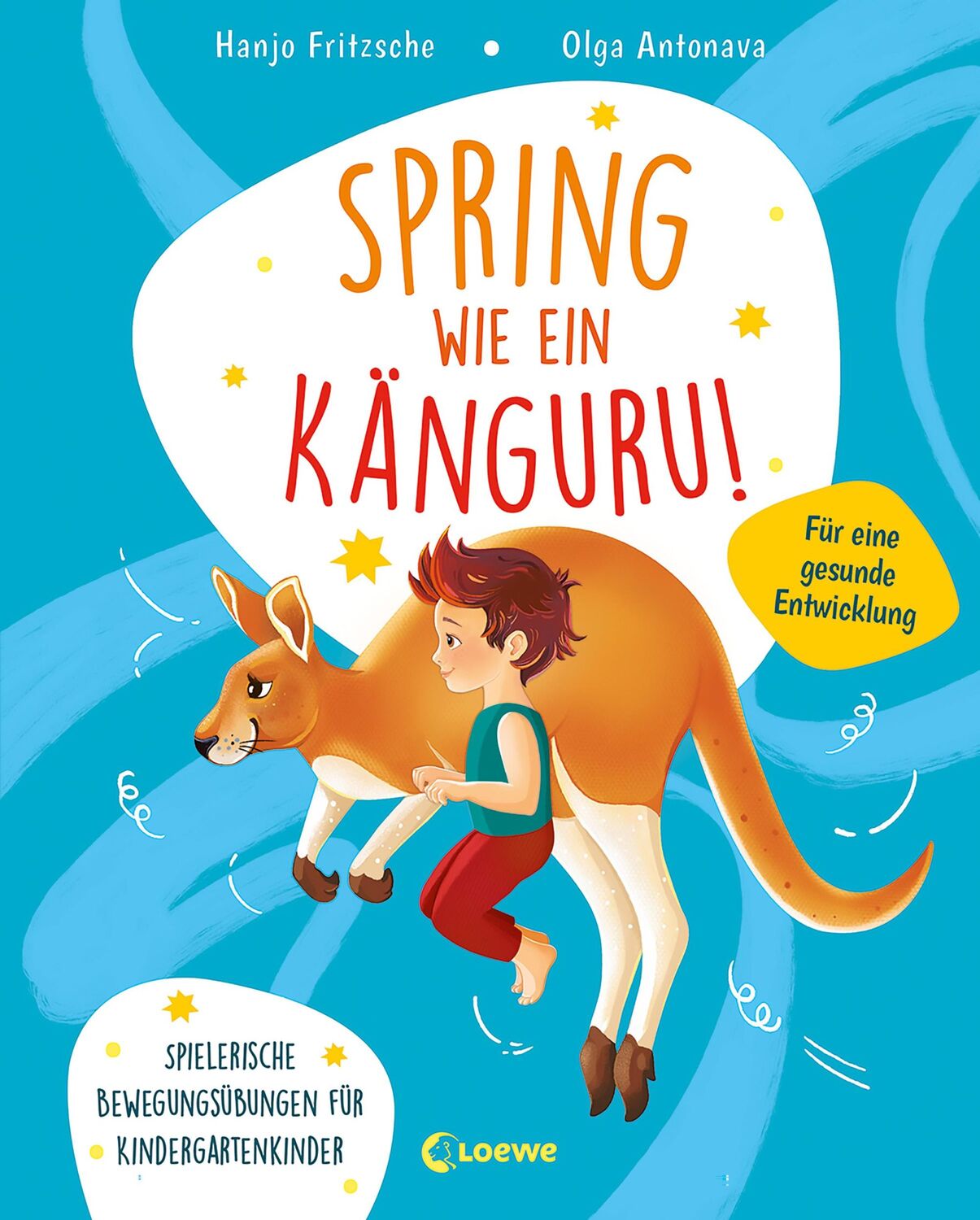 Hanjo Fritzsche • Olga Antonava

SPRING WIE EIN KÄNGURU!

Für eine gesunde Entwicklung

SPIELERISCHE BEWEGUNGSÜBUNGEN FÜR KINDERGARTENKINDER

Loewe